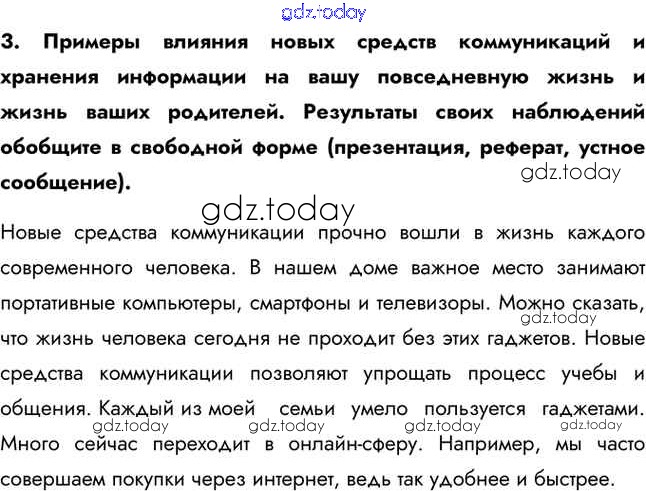 gdz.today

3. Примеры влияния новых средств коммуникаций и хранения информации на вашу повседневную жизнь и жизнь ваших родителей. Результаты своих наблюдений обобщите в свободной форме (презентация, реферат, устное сообщение).

gdz.today

gdz.today

Новые средства коммуникации прочно вошли в жизнь каждого современного человека. В нашем доме важное место занимают портативные компьютеры, смартфоны и телевизоры. Можно сказать, что жизнь человека сегодня не проходит без этих гаджетов. Новые средства коммуникации позволяют упрощать процесс учебы и общения. Каждый из моей семьи умело пользуется гаджетами. Много сейчас переходит в онлайн-сферу. Например, мы часто совершаем покупки через интернет, ведь так удобнее и быстрее.

gdz.today gdz.today gdz.today gdz.today gdz.today